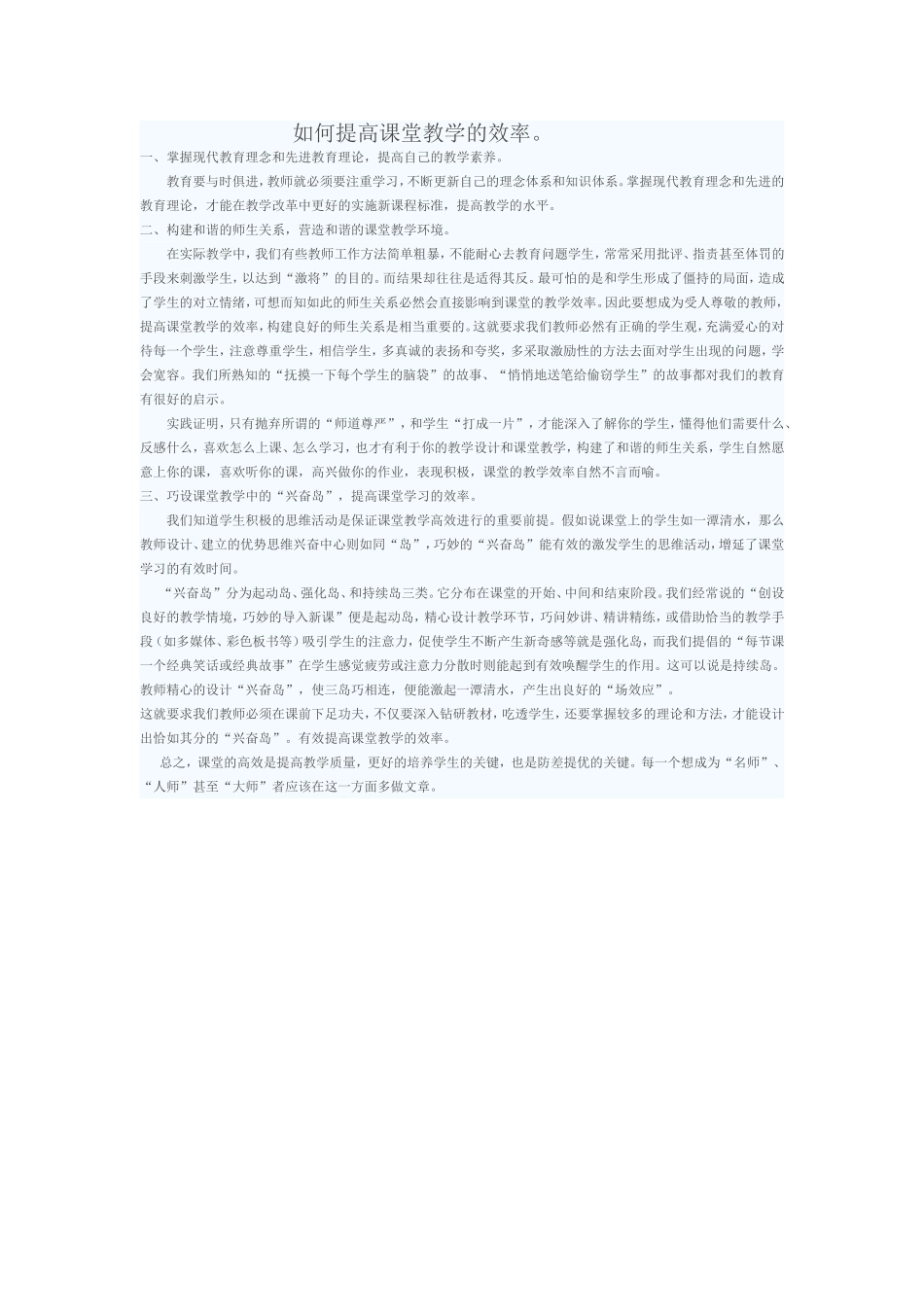 如何提高课堂教学的效率。

一、掌握现代教育理念和先进教育理论，提高自己的教学素养。

教育要与时俱进，教师就必须要注重学习，不断更新自己的理念体系和知识体系。掌握现代教育理念和先进的教育理论，才能在教学改革中更好的实施新课程标准，提高教学的水平。

二、构建和谐的师生关系，营造和谐的课堂教学环境。

在实际教学中，我们有些教师工作方法简单粗暴，不能耐心去教育问题学生，常常采用批评、指责甚至体罚的手段来刺激学生，以达到“激将”的目的。而结果却往往是适得其反。最可怕的是和学生形成了僵持的局面，造成了学生的对立情绪，可想而知如此的师生关系必然会直接影响到课堂的教学效率。因此要想成为受人尊敬的教师，提高课堂教学的效率，构建良好的师生关系是相当重要的。这就要求我们教师必然有正确的学生观，充满爱心的对待每一个学生，注意尊重学生，相信学生，多真诚的表扬和夸奖，多采取激励性的方法去面对学生出现的问题，学会宽容。我们所熟知的“抚摸一下每个学生的脑袋”的故事、“悄悄地送笔给偷窃学生”的故事都对我们的教育有很好的启示。

实践证明，只有抛弃所谓的“师道尊严”，和学生“打成一片”，才能深入了解你的学生，懂得他们需要什么、反感什么，喜欢怎么上课、怎么学习，也才有利于你的教学设计和课堂教学，构建了和谐的师生关系，学生自然愿意上你的课，喜欢听你的课，高兴做你的作业，表现积极，课堂的教学效率自然不言而喻。

三、巧设课堂教学中的“兴奋岛”，提高课堂学习的效率。

我们知道学生积极的思维活动是保证课堂教学高效进行的重要前提。假如说课堂上的学生如一潭清水，那么教师设计、建立的优势思维兴奋中心则如同“岛”，巧妙的“兴奋岛”能有效的激发学生的思维活动，增延了课堂学习的有效时间。

“兴奋岛”分为起动岛、强化岛、和持续岛三类。它分布在课堂的开始、中间和结束阶段。我们经常说的“创设良好的教学情境，巧妙的导入新课”便是起动岛，精心设计教学环节，巧问妙讲、精讲精练，或借助恰当的教学手段（如多媒体、彩色板书等）吸引学生的注意力，促使学生不断产生新奇感等就是强化岛，而我们提倡的“每节课一个经典笑话或经典故事”在学生感觉疲劳或注意力分散时则能起到有效唤醒学生的作用。这可以说是持续岛。教师精心的设计“兴奋岛”，使三岛巧相连，便能激起一潭清水，产生出良好的“场效应”。

这就要求我们教师必须在课前下足功夫，不仅要深入钻研教材，吃透学生，还要掌握较多的理论和方法，才能设计出恰如其分的“兴奋岛”。有效提高课堂教学的效率。

总之，课堂的高效是提高教学质量，更好的培养学生的关键，也是防差提优的关键。每一个想成为“名师”、“人师”甚至“大师”者应该在这一方面多做文章。